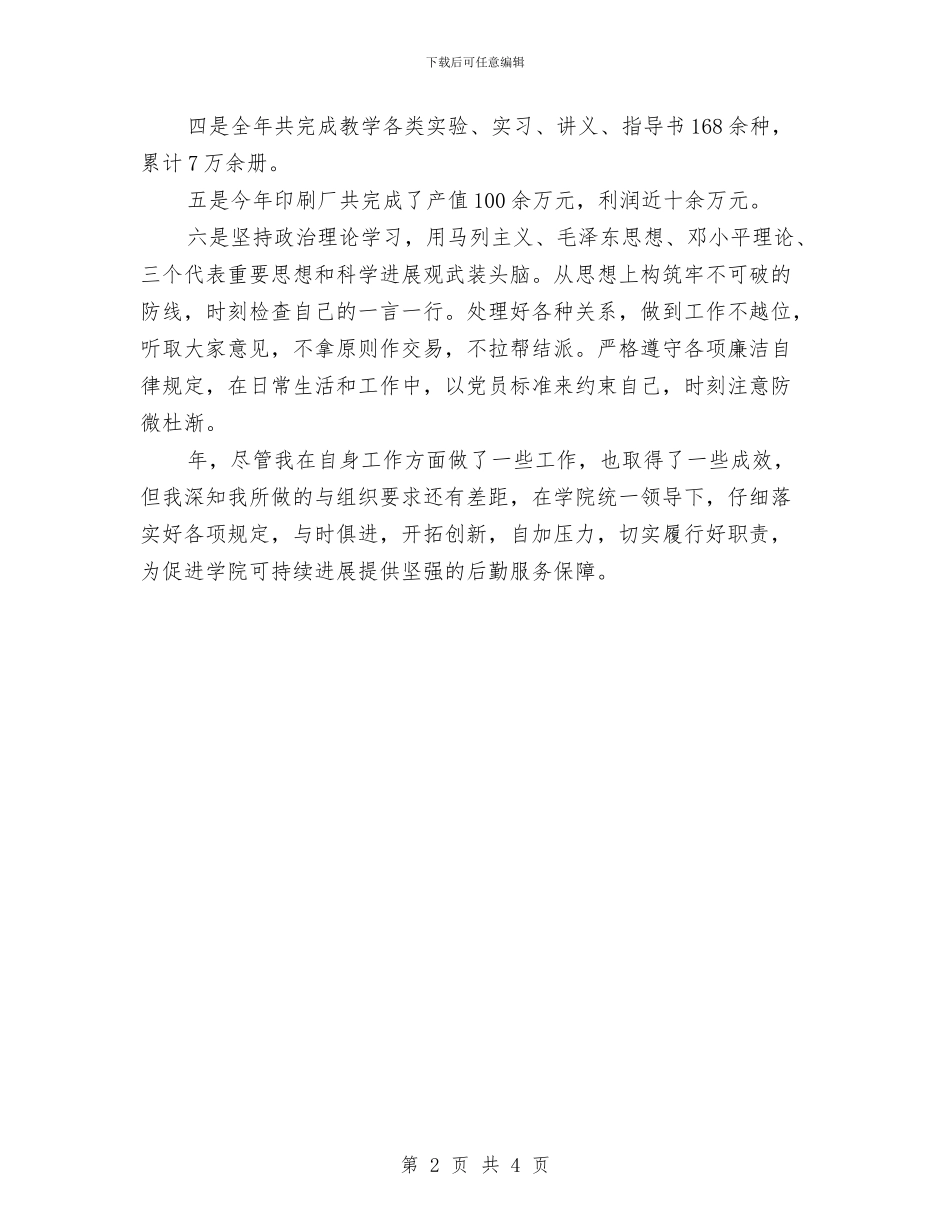 下载后可任意编辑

四是全年共完成教学各类实验、实习、讲义、指导书168余种，累计7万余册。

五是今年印刷厂共完成了产值100余万元，利润近十余万元。

六是坚持政治理论学习，用马列主义、毛泽东思想、邓小平理论、三个代表重要思想和科学进展观武装头脑。从思想上构筑牢不可破的防线，时刻检查自己的一言一行。处理好各种关系，做到工作不越位，听取大家意见，不拿原则作交易，不拉帮结派。严格遵守各项廉洁自律规定，在日常生活和工作中，以党员标准来约束自己，时刻注意防微杜渐。

年，尽管我在自身工作方面做了一些工作，也取得了一些成效，但我深知我所做的与组织要求还有差距，在学院统一领导下，仔细落实好各项规定，与时俱进，开拓创新，自加压力，切实履行好职责，为促进学院可持续进展提供坚强的后勤服务保障。

第 2 页 共 4 页